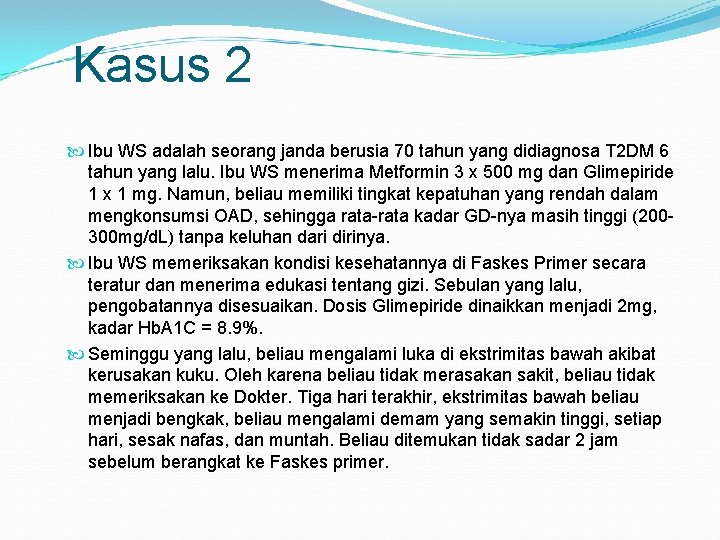 Kasus 2

Ibu WS adalah seorang janda berusia 70 tahun yang didiagnosa T2DM 6 tahun yang lalu. Ibu WS menerima Metformin 3 x 500 mg dan Glimepiride 1 x 1 mg. Namun, beliau memiliki tingkat kepatuhan yang rendah dalam mengkonsumsi OAD, sehingga rata-rata kadar GD-nya masih tinggi (200-300mg/dL) tanpa keluhan dari dirinya.

Ibu WS memeriksakan kondisi kesehatannya di Faskes Primer secara teratur dan menerima edukasi tentang gizi. Sebulan yang lalu, pengobatannya disesuaikan. Dosis Glimepiride dinaikkan menjadi 2mg, kadar HbA1C = 8.9%.

Seminggu yang lalu, beliau mengalami luka di ekstrimitas bawah akibat kerusakan kuku. Oleh karena beliau tidak merasakan sakit, beliau tidak memeriksakan ke Dokter. Tiga hari terakhir, ekstrimitas bawah beliau menjadi bengkak, beliau mengalami demam yang semakin tinggi, setiap hari, sesak nafas, dan muntah. Beliau ditemukan tidak sadar 2 jam sebelum berangkat ke Faskes primer.